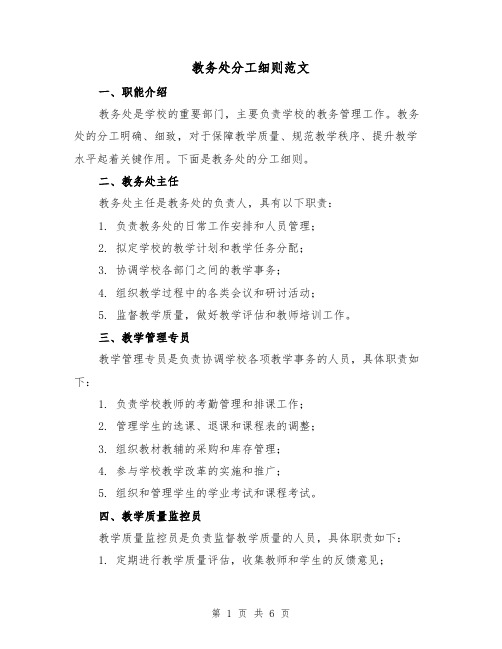 教务处分工细则范文

一、职能介绍

教务处是学校的重要部门，主要负责学校的教务管理工作。教务处的分工明确、细致，对于保障教学质量、规范教学秩序、提升教学水平起着关键作用。下面是教务处的分工细则。

二、教务处主任

教务处主任是教务处的负责人，具有以下职责：

1. 负责教务处的日常工作安排和人员管理；

2. 拟定学校的教学计划和教学任务分配；

3. 协调学校各部门之间的教学事务；

4. 组织教学过程中的各类会议和研讨活动；

5. 监督教学质量，做好教学评估和教师培训工作。

三、教学管理专员

教学管理专员是负责协调学校各项教学事务的人员，具体职责如下：

1. 负责学校教师的考勤管理和排课工作；

2. 管理学生的选课、退课和课程表的调整；

3. 组织教材教辅的采购和库存管理；

4. 参与学校教学改革的实施和推广；

5. 组织和管理学生的学业考试和课程考试。

四、教学质量监控员

教学质量监控员是负责监督教学质量的人员，具体职责如下：

1. 定期进行教学质量评估，收集教师和学生的反馈意见；

第 1 页 共 6 页